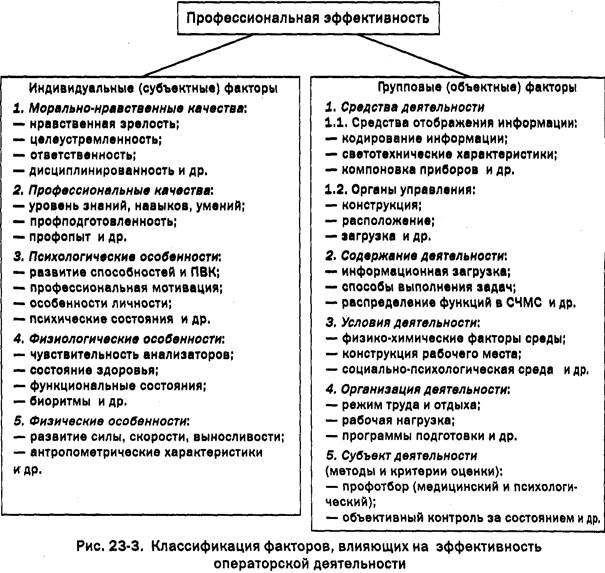 Профессиональная эффективность

Индивидуальные (субъектные) факторы

1. Морально-нравственные качества:
— нравственная зрелость;
— целеустремленность;
— ответственность;
— дисциплинированность и др.

2. Профессиональные качества:
— уровень знаний, навыков, умений;
— профподготовленность;
— профопыт и др.

3. Психологические особенности:
— развитие способностей и ПВК;
— профессиональная мотивация;
— особенности личности;
— психические состояния и др.

4. Физиологические особенности:
— чувствительность анализаторов;
— состояние здоровья;
— функциональные состояния;
— биоритмы и др.

5. Физические особенности:
— развитие силы, скорости, выносливости;
— антропометрические характеристики и др.

Групповые (объектные) факторы

1. Средства деятельности
1.1. Средства отображения информации:
— кодирование информации;
— светотехнические характеристики;
— компоновка приборов и др.

1.2. Органы управления:
— конструкция;
— расположение;
— загрузка и др.

2. Содержание деятельности:
— информационная загрузка;
— способы выполнения задач;
— распределение функций в СЧМС и др.

3. Условия деятельности:
— физико-химические факторы среды;
— конструкция рабочего места;
— социально-психологическая среда и др.

4. Организация деятельности:
— режим труда и отдыха;
— рабочая нагрузка;
— программы подготовки и др.

5. Субъект деятельности (методы и критерии оценки):
— профотбор (медицинский и психологический);
— объективный контроль за состоянием и др.

Рис. 23-3. Классификация факторов, влияющих на эффективность операторской деятельности